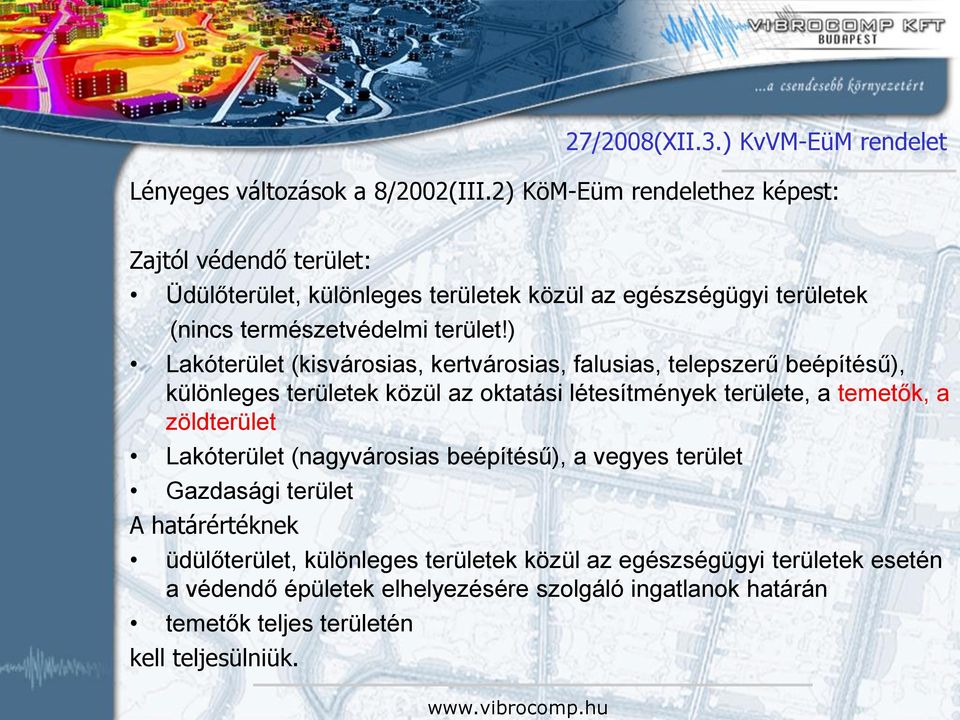 VIBROCOMP KFT
BUDAPEST

...a csendesebb környezetért

27/2008(XII.3.) KvVM-EüM rendelet

Lényeges változások a 8/2002(III.2) KöM-Eüm rendelethez képest:

Zajtól védendő terület:

• Üdülőterület, különleges területek közül az egészségügyi területek (nincs természetvédelmi terület!)
• Lakóterület (kisvárosias, kertvárosias, falusias, telepszerű beépítésű), különleges területek közül az oktatási létesítmények területe, a temetők, a zöldterület
• Lakóterület (nagyvárosias beépítésű), a vegyes terület
• Gazdasági terület

A határértéknek
• üdülőterület, különleges területek közül az egészségügyi területek esetén a védendő épületek elhelyezésére szolgáló ingatlanok határán
• temetők teljes területén
kell teljesülniük.

www.vibrocomp.hu